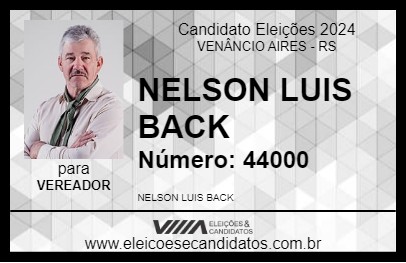 Candidato Eleições 2024
VENÂNCIO AIRES - RS

NELSON LUIS BACK

Número: 44000

para
VEREADOR

NELSON LUIS BACK

VIIIA ELEIÇÕES & CANDIDATOS

www.eleicoesecandidatos.com.br